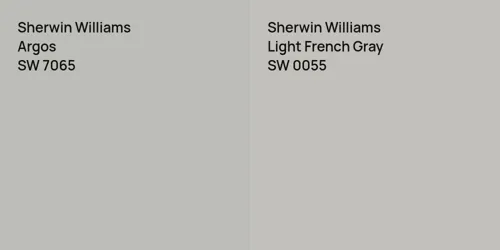 Sherwin Williams
Argos
SW 7065

Sherwin Williams
Light French Gray
SW 0055